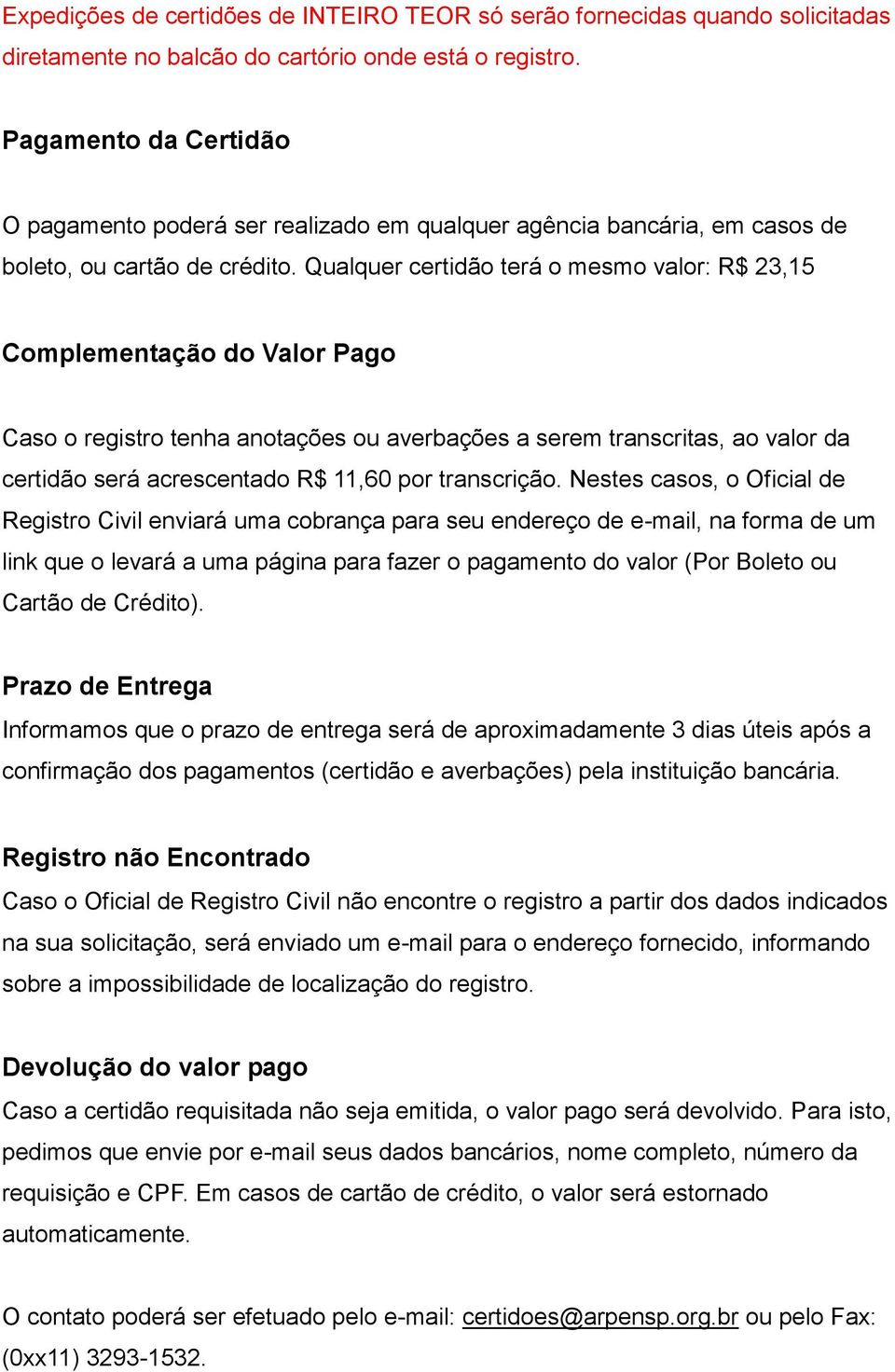 Expedições de certidões de INTEIRO TEOR só serão fornecidas quando solicitadas diretamente no balcão do cartório onde está o registro.

Pagamento da Certidão

O pagamento poderá ser realizado em qualquer agência bancária, em casos de boleto, ou cartão de crédito. Qualquer certidão terá o mesmo valor: R$ 23,15

Complementação do Valor Pago

Caso o registro tenha anotações ou averbações a serem transcritas, ao valor da certidão será acrescentado R$ 11,60 por transcrição. Nestes casos, o Oficial de Registro Civil enviará uma cobrança para seu endereço de e-mail, na forma de um link que o levará a uma página para fazer o pagamento do valor (Por Boleto ou Cartão de Crédito).

Prazo de Entrega

Informamos que o prazo de entrega será de aproximadamente 3 dias úteis após a confirmação dos pagamentos (certidão e averbações) pela instituição bancária.

Registro não Encontrado

Caso o Oficial de Registro Civil não encontre o registro a partir dos dados indicados na sua solicitação, será enviado um e-mail para o endereço fornecido, informando sobre a impossibilidade de localização do registro.

Devolução do valor pago

Caso a certidão requisitada não seja emitida, o valor pago será devolvido. Para isto, pedimos que envie por e-mail seus dados bancários, nome completo, número da requisição e CPF. Em casos de cartão de crédito, o valor será estornado automaticamente.

O contato poderá ser efetuado pelo e-mail: certidoes@arpensp.org.br ou pelo Fax: (0xx11) 3293-1532.